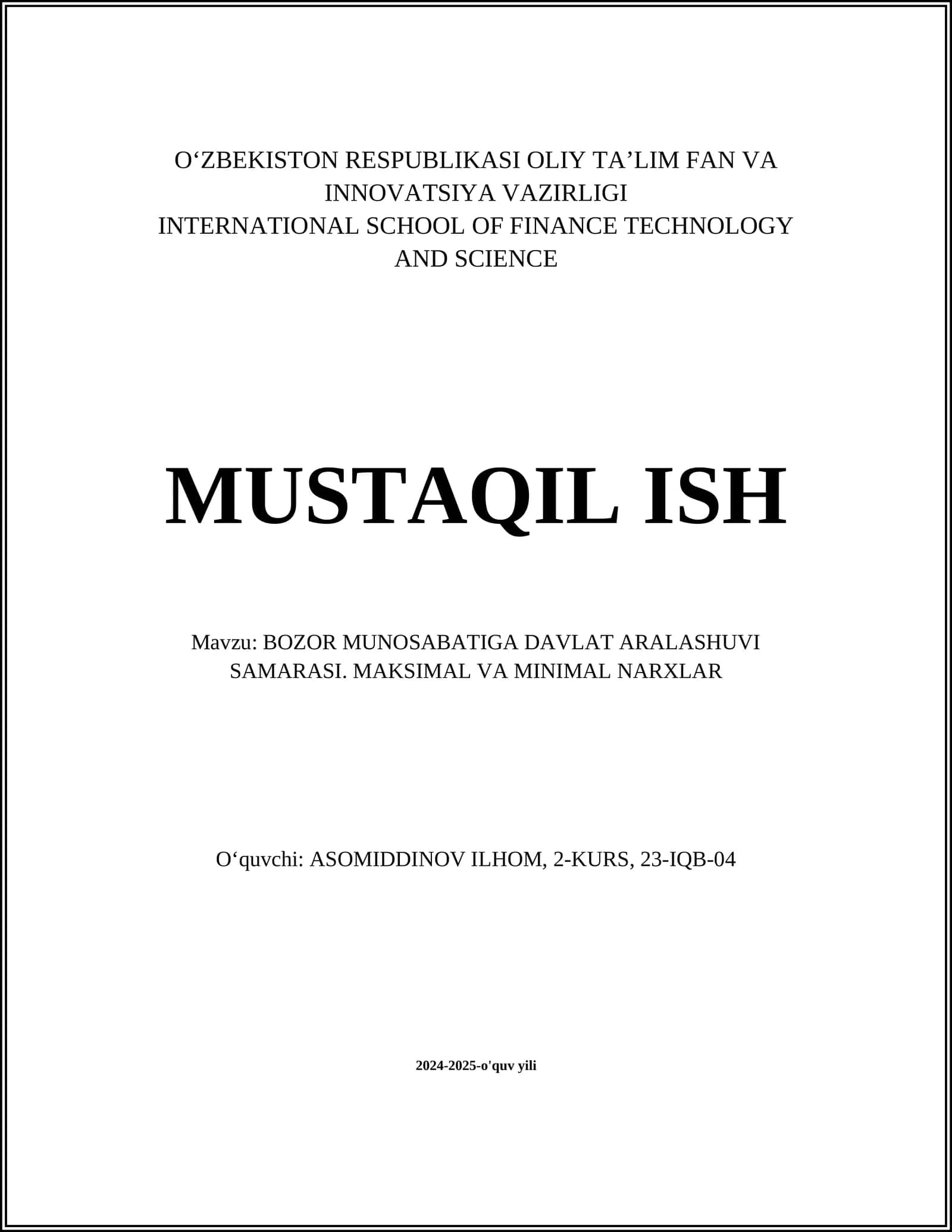 O‘ZBEKISTON RESPUBLIKASI OLIY TA’LIM FAN VA INNOVATSIYA VAZIRLIGI
INTERNATIONAL SCHOOL OF FINANCE TECHNOLOGY AND SCIENCE

MUSTAQIL ISH

Mavzu: BOZOR MUNOSABATIGA DAVLAT ARALASHUVI SAMARASI. MAKSIMAL VA MINIMAL NARXLAR

O‘quvchi: ASOMIDDINOV ILHOM, 2-KURS, 23-IQB-04

2024-2025-o'quv yili